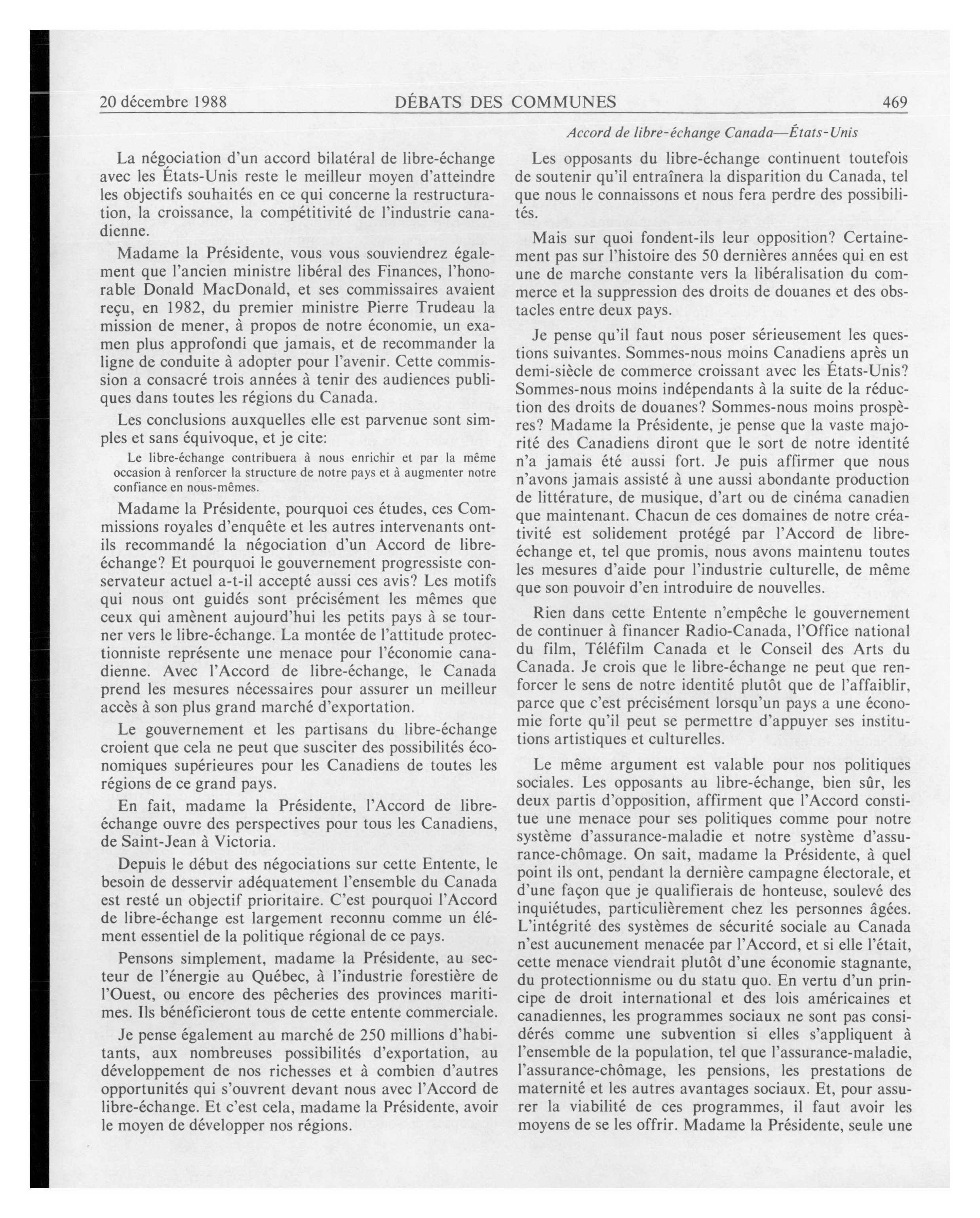 20 décembre 1988 DÉBATS DES COMMUNES 469

Accord de libre-échange Canada—États-Unis

La négociation d'un accord bilatéral de libre-échange avec les États-Unis reste le meilleur moyen d'atteindre les objectifs souhaités en ce qui concerne la restructuration, la croissance, la compétitivité de l'industrie canadienne.

Madame la Présidente, vous vous souviendrez également que l'ancien ministre libéral des Finances, l'honorable Donald MacDonald, et ses commissaires avaient reçu, en 1982, du premier ministre Pierre Trudeau la mission de mener, à propos de notre économie, un examen plus approfondi que jamais, et de recommander la ligne de conduite à adopter pour l'avenir. Cette commission a consacré trois années à tenir des audiences publiques dans toutes les régions du Canada.

Les conclusions auxquelles elle est parvenue sont simples et sans équivoque, et je cite:

Le libre-échange contribuera à nous enrichir et par la même occasion à renforcer la structure de notre pays et à augmenter notre confiance en nous-mêmes.

Madame la Présidente, pourquoi ces études, ces Commissions royales d'enquête et les autres intervenants ont-ils recommandé la négociation d'un Accord de libre-échange? Et pourquoi le gouvernement progressiste conservateur actuel a-t-il accepté aussi ces avis? Les motifs qui nous ont guidés sont précisément les mêmes que ceux qui amènent aujourd'hui les petits pays à se tourner vers le libre-échange. La montée de l'attitude protectionniste représente une menace pour l'économie canadienne. Avec l'Accord de libre-échange, le Canada prend les mesures nécessaires pour assurer un meilleur accès à son plus grand marché d'exportation.

Le gouvernement et les partisans du libre-échange croient que cela ne peut que susciter des possibilités économiques supérieures pour les Canadiens de toutes les régions de ce grand pays.

En fait, madame la Présidente, l'Accord de libre-échange ouvre des perspectives pour tous les Canadiens, de Saint-Jean à Victoria.

Depuis le début des négociations sur cette Entente, le besoin de desservir adéquatement l'ensemble du Canada est resté un objectif prioritaire. C'est pourquoi l'Accord de libre-échange est largement reconnu comme un élément essentiel de la politique régional de ce pays.

Pensons simplement, madame la Présidente, au secteur de l'énergie au Québec, à l'industrie forestière de l'Ouest, ou encore des pêcheries des provinces maritimes. Ils bénéficieront tous de cette entente commerciale.

Je pense également au marché de 250 millions d'habitants, aux nombreuses possibilités d'exportation, au développement de nos richesses et à combien d'autres opportunités qui s'ouvrent devant nous avec l'Accord de libre-échange. Et c'est cela, madame la Présidente, avoir le moyen de développer nos régions.

Les opposants du libre-échange continuent toutefois de soutenir qu'il entraînera la disparition du Canada, tel que nous le connaissons et nous fera perdre des possibilités.

Mais sur quoi fondent-ils leur opposition? Certainement pas sur l'histoire des 50 dernières années qui en est une de marche constante vers la libéralisation du commerce et la suppression des droits de douanes et des obstacles entre deux pays.

Je pense qu'il faut nous poser sérieusement les questions suivantes. Sommes-nous moins Canadiens après un demi-siècle de commerce croissant avec les États-Unis? Sommes-nous moins indépendants à la suite de la réduction des droits de douanes? Sommes-nous moins prospères? Madame la Présidente, je pense que la vaste majorité des Canadiens diront que le sort de notre identité n'a jamais été aussi fort. Je puis affirmer que nous n'avons jamais assisté à une aussi abondante production de littérature, de musique, d'art ou de cinéma canadien que maintenant. Chacun de ces domaines de notre créativité est solidement protégé par l'Accord de libre-échange et, tel que promis, nous avons maintenu toutes les mesures d'aide pour l'industrie culturelle, de même que son pouvoir d'en introduire de nouvelles.

Rien dans cette Entente n'empêche le gouvernement de continuer à financer Radio-Canada, l'Office national du film, Téléfilm Canada et le Conseil des Arts du Canada. Je crois que le libre-échange ne peut que renforcer le sens de notre identité plutôt que de l'affaiblir, parce que c'est précisément lorsqu'un pays a une économie forte qu'il peut se permettre d'appuyer ses institutions artistiques et culturelles.

Le même argument est valable pour nos politiques sociales. Les opposants au libre-échange, bien sûr, les deux partis d'opposition, affirment que l'Accord constitue une menace pour ses politiques comme pour notre système d'assurance-maladie et notre système d'assurance-chômage. On sait, madame la Présidente, à quel point ils ont, pendant la dernière campagne électorale, et d'une façon que je qualifierais de honteuse, soulevé des inquiétudes, particulièrement chez les personnes âgées. L'intégrité des systèmes de sécurité sociale au Canada n'est aucunement menacée par l'Accord, et si elle l'était, cette menace viendrait plutôt d'une économie stagnante, du protectionnisme ou du statu quo. En vertu d'un principe de droit international et des lois américaines et canadiennes, les programmes sociaux ne sont pas considérés comme une subvention si elles s'appliquent à l'ensemble de la population, tel que l'assurance-maladie, l'assurance-chômage, les pensions, les prestations de maternité et les autres avantages sociaux. Et, pour assurer la viabilité de ces programmes, il faut avoir les moyens de se les offrir. Madame la Présidente, seule une